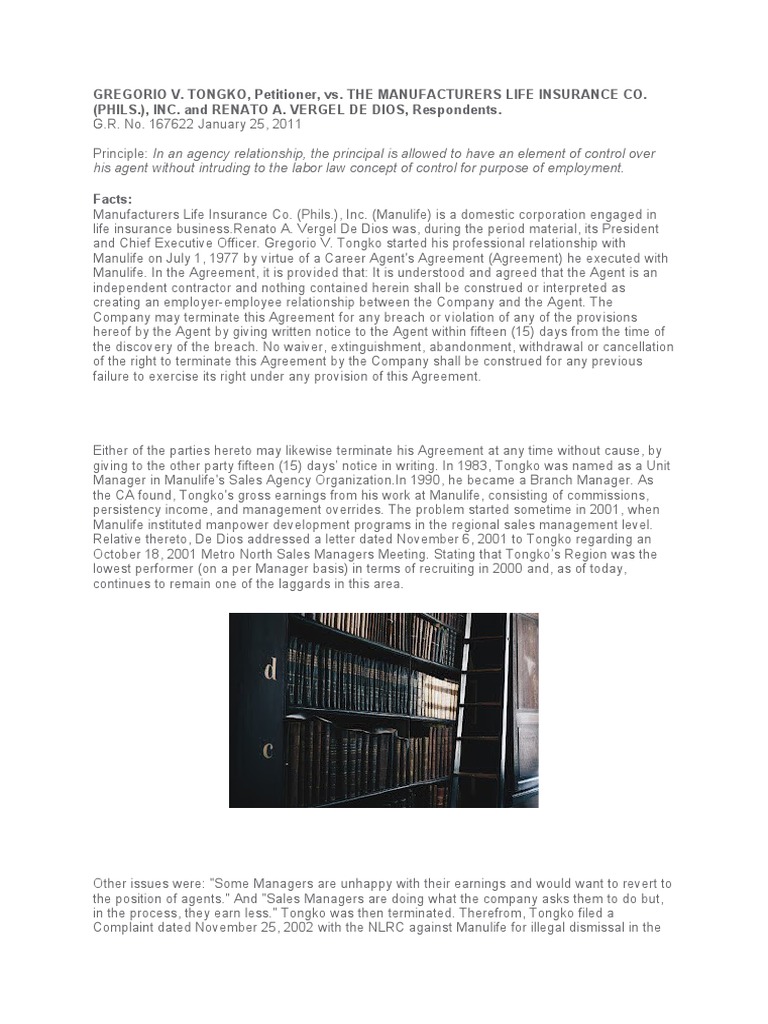 GREGORIO V. TONGKO, Petitioner, vs. THE MANUFACTURERS LIFE INSURANCE CO. (PHILS.), INC. and RENATO A. VERGEL DE DIOS, Respondents.
G.R. No. 167622 January 25, 2011

Principle: In an agency relationship, the principal is allowed to have an element of control over his agent without intruding to the labor law concept of control for purpose of employment.

Facts:
Manufacturers Life Insurance Co. (Phils.), Inc. (Manulife) is a domestic corporation engaged in life insurance business.Renato A. Vergel De Dios was, during the period material, its President and Chief Executive Officer. Gregorio V. Tongko started his professional relationship with Manulife on July 1, 1977 by virtue of a Career Agent's Agreement (Agreement) he executed with Manulife. In the Agreement, it is provided that: It is understood and agreed that the Agent is an independent contractor and nothing contained herein shall be construed or interpreted as creating an employer-employee relationship between the Company and the Agent. The Company may terminate this Agreement for any breach or violation of any of the provisions hereof by the Agent by giving written notice to the Agent within fifteen (15) days from the time of the discovery of the breach. No waiver, extinguishment, abandonment, withdrawal or cancellation of the right to terminate this Agreement by the Company shall be construed for any previous failure to exercise its right under any provision of this Agreement.

Either of the parties hereto may likewise terminate his Agreement at any time without cause, by giving to the other party fifteen (15) days' notice in writing. In 1983, Tongko was named as a Unit Manager in Manulife's Sales Agency Organization.In 1990, he became a Branch Manager. As the CA found, Tongko's gross earnings from his work at Manulife, consisting of commissions, persistency income, and management overrides. The problem started sometime in 2001, when Manulife instituted manpower development programs in the regional sales management level. Relative thereto, De Dios addressed a letter dated November 6, 2001 to Tongko regarding an October 18, 2001 Metro North Sales Managers Meeting. Stating that Tongko's Region was the lowest performer (on a per Manager basis) in terms of recruiting in 2000 and, as of today, continues to remain one of the laggards in this area.

d
c

Other issues were: "Some Managers are unhappy with their earnings and would want to revert to the position of agents." And "Sales Managers are doing what the company asks them to do but, in the process, they earn less." Tongko was then terminated. Therefrom, Tongko filed a Complaint dated November 25, 2002 with the NLRC against Manulife for illegal dismissal in the